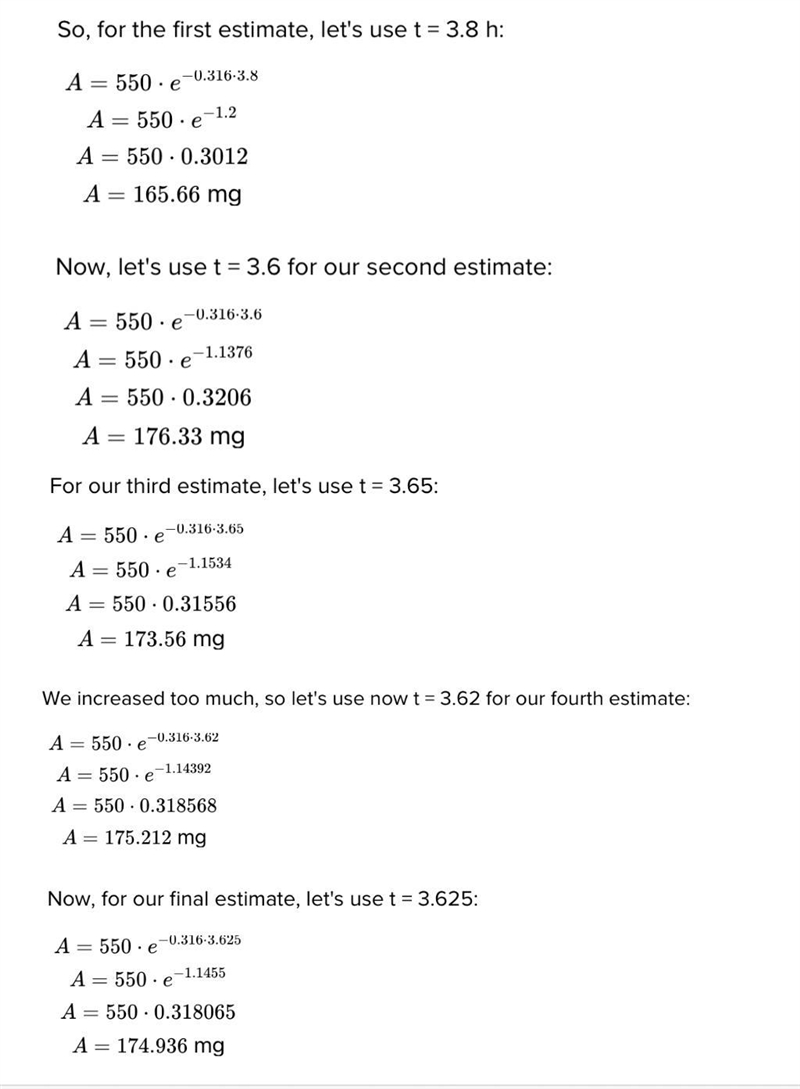 So, for the first estimate, let's use t = 3.8 h:

$A = 550 \cdot e^{-0.316 \cdot 3.8}$
$A = 550 \cdot e^{-1.2}$
$A = 550 \cdot 0.3012$
$A = 165.66$ mg

Now, let's use t = 3.6 for our second estimate:

$A = 550 \cdot e^{-0.316 \cdot 3.6}$
$A = 550 \cdot e^{-1.1376}$
$A = 550 \cdot 0.3206$
$A = 176.33$ mg

For our third estimate, let's use t = 3.65:

$A = 550 \cdot e^{-0.316 \cdot 3.65}$
$A = 550 \cdot e^{-1.1534}$
$A = 550 \cdot 0.31556$
$A = 173.56$ mg

We increased too much, so let's use now t = 3.62 for our fourth estimate:

$A = 550 \cdot e^{-0.316 \cdot 3.62}$
$A = 550 \cdot e^{-1.14392}$
$A = 550 \cdot 0.318568$
$A = 175.212$ mg

Now, for our final estimate, let's use t = 3.625:

$A = 550 \cdot e^{-0.316 \cdot 3.625}$
$A = 550 \cdot e^{-1.1455}$
$A = 550 \cdot 0.318065$
$A = 174.936$ mg